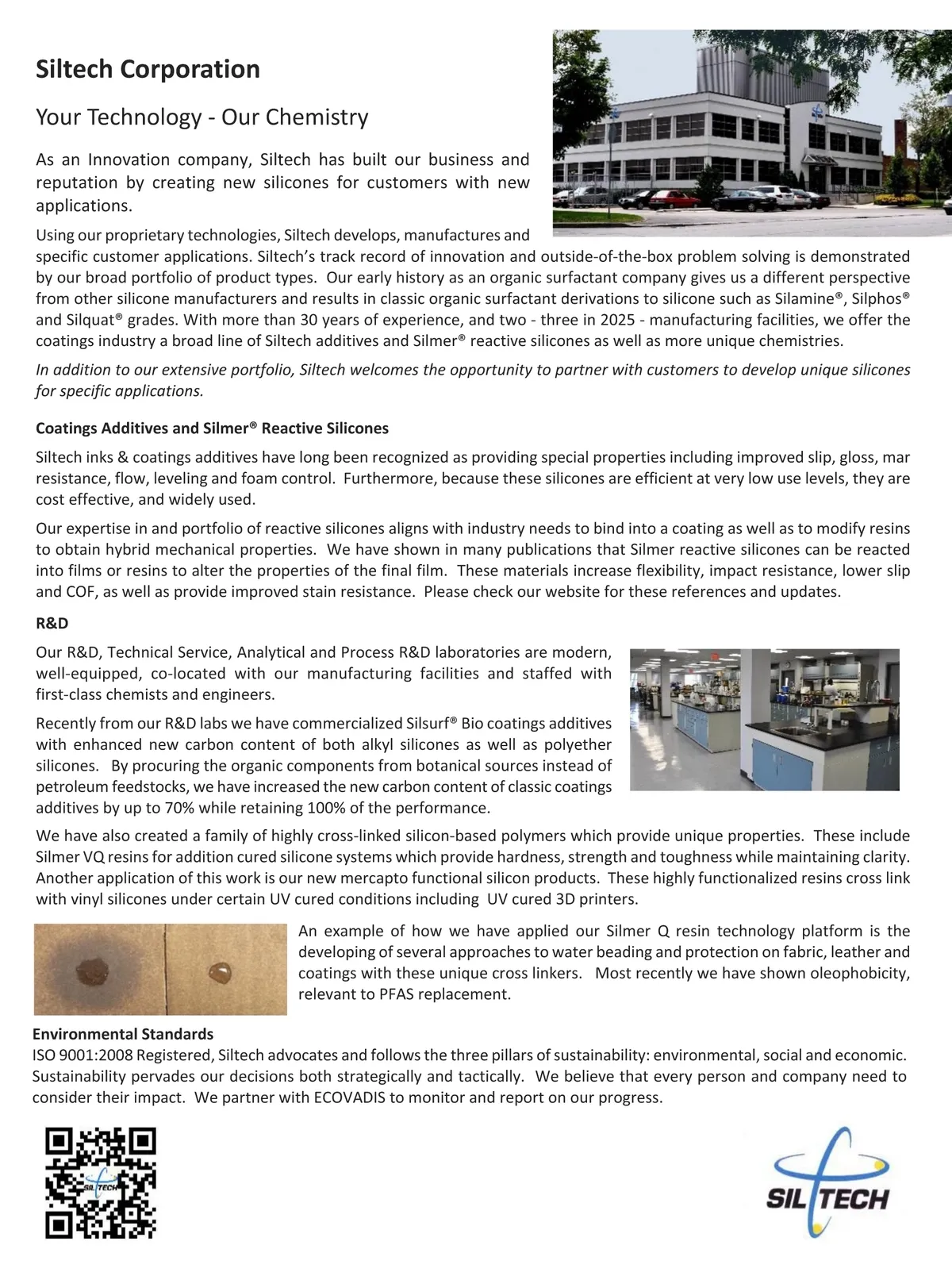 Siltech Corporation

Your Technology - Our Chemistry

As an Innovation company, Siltech has built our business and reputation by creating new silicones for customers with new applications.

Using our proprietary technologies, Siltech develops, manufactures and specific customer applications. Siltech's track record of innovation and outside-of-the-box problem solving is demonstrated by our broad portfolio of product types. Our early history as an organic surfactant company gives us a different perspective from other silicone manufacturers and results in classic organic surfactant derivations to silicone such as Silamine®, Silphos® and Silquat® grades. With more than 30 years of experience, and two - three in 2025 - manufacturing facilities, we offer the coatings industry a broad line of Siltech additives and Silmer® reactive silicones as well as more unique chemistries.

In addition to our extensive portfolio, Siltech welcomes the opportunity to partner with customers to develop unique silicones for specific applications.

Coatings Additives and Silmer® Reactive Silicones

Siltech inks & coatings additives have long been recognized as providing special properties including improved slip, gloss, mar resistance, flow, leveling and foam control. Furthermore, because these silicones are efficient at very low use levels, they are cost effective, and widely used.

Our expertise in and portfolio of reactive silicones aligns with industry needs to bind into a coating as well as to modify resins to obtain hybrid mechanical properties. We have shown in many publications that Silmer reactive silicones can be reacted into films or resins to alter the properties of the final film. These materials increase flexibility, impact resistance, lower slip and COF, as well as provide improved stain resistance. Please check our website for these references and updates.

R&D

Our R&D, Technical Service, Analytical and Process R&D laboratories are modern, well-equipped, co-located with our manufacturing facilities and staffed with first-class chemists and engineers.

Recently from our R&D labs we have commercialized Silsurf® Bio coatings additives with enhanced new carbon content of both alkyl silicones as well as polyether silicones. By procuring the organic components from botanical sources instead of petroleum feedstocks, we have increased the new carbon content of classic coatings additives by up to 70% while retaining 100% of the performance.

We have also created a family of highly cross-linked silicon-based polymers which provide unique properties. These include Silmer VQ resins for addition cured silicone systems which provide hardness, strength and toughness while maintaining clarity. Another application of this work is our new mercapto functional silicon products. These highly functionalized resins cross link with vinyl silicones under certain UV cured conditions including UV cured 3D printers.

An example of how we have applied our Silmer Q resin technology platform is the developing of several approaches to water beading and protection on fabric, leather and coatings with these unique cross linkers. Most recently we have shown oleophobicity, relevant to PFAS replacement.

Environmental Standards
ISO 9001:2008 Registered, Siltech advocates and follows the three pillars of sustainability: environmental, social and economic. Sustainability pervades our decisions both strategically and tactically. We believe that every person and company need to consider their impact. We partner with ECOVADIS to monitor and report on our progress.

SILTECH

SILTECH